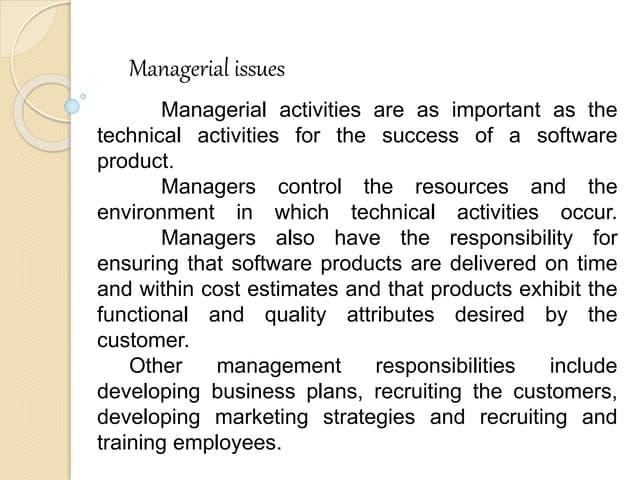 Managerial issues

Managerial activities are as important as the technical activities for the success of a software product.

Managers control the resources and the environment in which technical activities occur.

Managers also have the responsibility for ensuring that software products are delivered on time and within cost estimates and that products exhibit the functional and quality attributes desired by the customer.

Other management responsibilities include developing business plans, recruiting the customers, developing marketing strategies and recruiting and training employees.